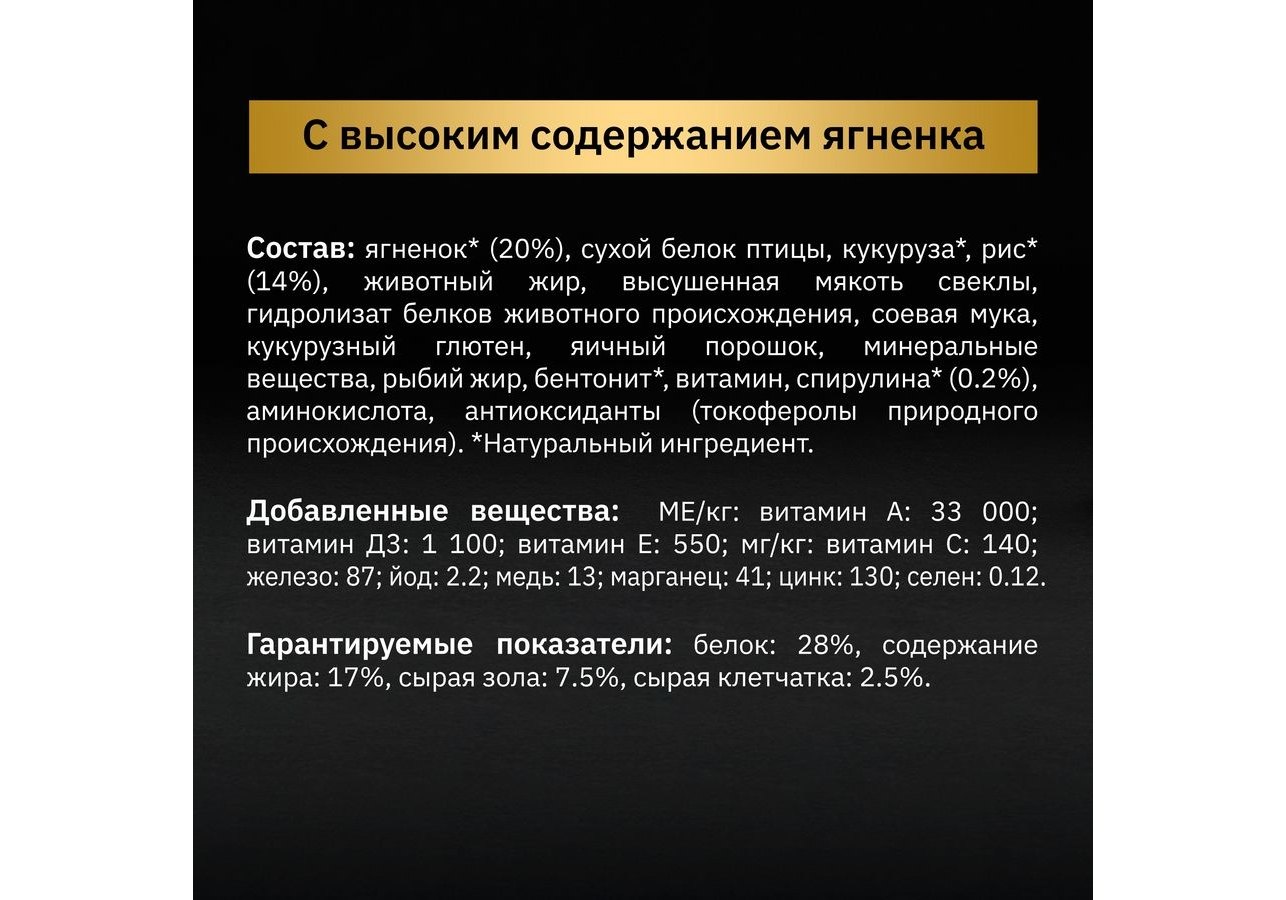 С высоким содержанием ягненка

Состав: ягненок* (20%), сухой белок птицы, кукуруза*, рис* (14%), животный жир, высушенная мякоть свеклы, гидролизат белков животного происхождения, соевая мука, кукурузный глютен, яичный порошок, минеральные вещества, рыбий жир, бентонит*, витамин, спирулина* (0.2%), аминокислота, антиоксиданты (токоферолы природного происхождения). *Натуральный ингредиент.

Добавленные вещества: МЕ/кг: витамин А: 33 000; витамин Д3: 1 100; витамин Е: 550; мг/кг: витамин С: 140; железо: 87; йод: 2.2; медь: 13; марганец: 41; цинк: 130; селен: 0.12.

Гарантируемые показатели: белок: 28%, содержание жира: 17%, сырая зола: 7.5%, сырая клетчатка: 2.5%.